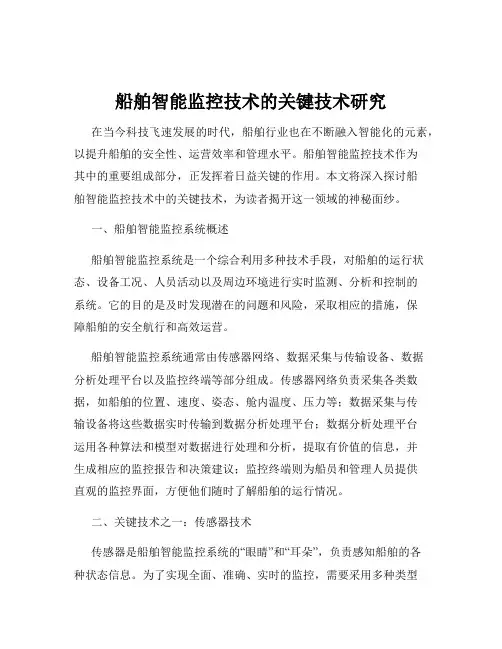 船舶智能监控技术的关键技术研究

在当今科技飞速发展的时代，船舶行业也在不断融入智能化的元素，以提升船舶的安全性、运营效率和管理水平。船舶智能监控技术作为其中的重要组成部分，正发挥着日益关键的作用。本文将深入探讨船舶智能监控技术中的关键技术，为读者揭开这一领域的神秘面纱。

一、船舶智能监控系统概述

船舶智能监控系统是一个综合利用多种技术手段，对船舶的运行状态、设备工况、人员活动以及周边环境进行实时监测、分析和控制的系统。它的目的是及时发现潜在的问题和风险，采取相应的措施，保障船舶的安全航行和高效运营。

船舶智能监控系统通常由传感器网络、数据采集与传输设备、数据分析处理平台以及监控终端等部分组成。传感器网络负责采集各类数据，如船舶的位置、速度、姿态、舱内温度、压力等；数据采集与传输设备将这些数据实时传输到数据分析处理平台；数据分析处理平台运用各种算法和模型对数据进行处理和分析，提取有价值的信息，并生成相应的监控报告和决策建议；监控终端则为船员和管理人员提供直观的监控界面，方便他们随时了解船舶的运行情况。

二、关键技术之一：传感器技术

传感器是船舶智能监控系统的“眼睛”和“耳朵”，负责感知船舶的各种状态信息。为了实现全面、准确、实时的监控，需要采用多种类型